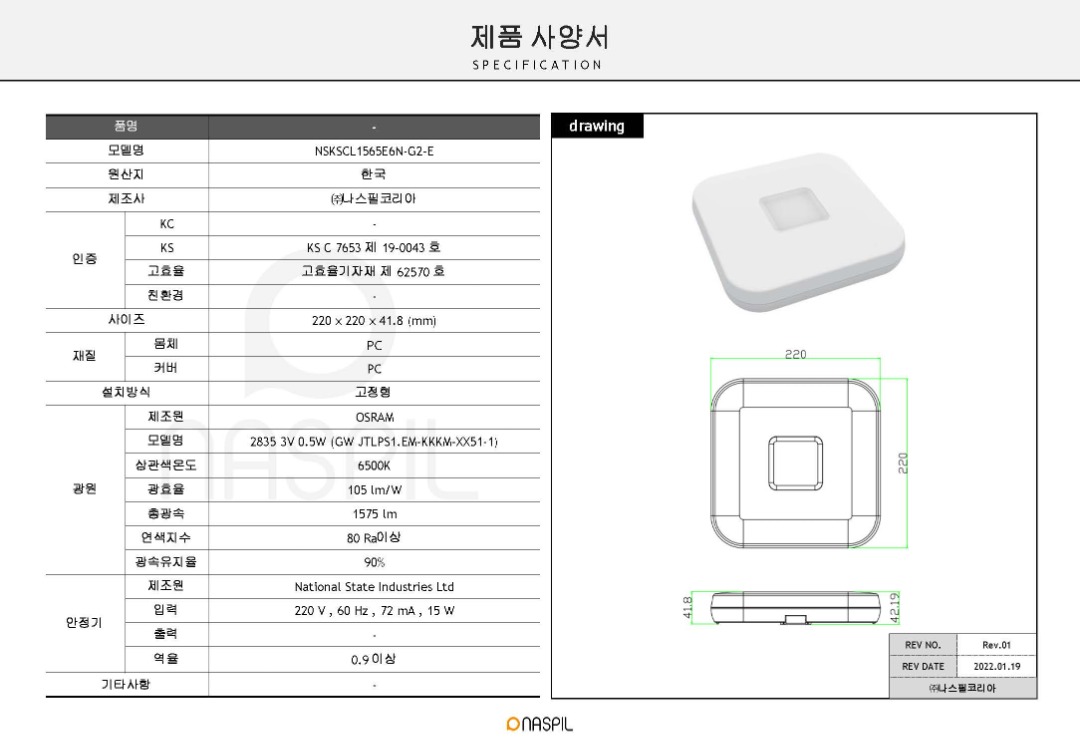 제품 사양서
SPECIFICATION

| 품명 | | - |
|---|---|---|
| 모델명 | | NSKSCL1565E6N-G2-E |
| 원산지 | | 한국 |
| 제조사 | | ㈜나스필코리아 |
| 인증 | KC | - |
| | KS | KS C 7653 제 19-0043 호 |
| | 고효율 | 고효율기자재 제 62570 호 |
| | 친환경 | - |
| 사이즈 | | 220 x 220 x 41.8 (mm) |
| 재질 | 몸체 | PC |
| | 커버 | PC |
| 설치방식 | | 고정형 |
| 광원 | 제조원 | OSRAM |
| | 모델명 | 2835 3V 0.5W (GW JTLPS1.EM-KKKM-XX51-1) |
| | 상관색온도 | 6500K |
| | 광효율 | 105 lm/W |
| | 총광속 | 1575 lm |
| | 연색지수 | 80 Ra이상 |
| | 광속유지율 | 90% |
| 안정기 | 제조원 | National State Industries Ltd |
| | 입력 | 220 V , 60 Hz , 72 mA , 15 W |
| | 출력 | - |
| | 역율 | 0.9 이상 |
| 기타사항 | | - |

drawing

220
220
41.8
42.19

| REV NO. | Rev.01 |
|---|---|
| REV DATE | 2022.01.19 |
| ㈜나스필코리아 | |

NASPIL